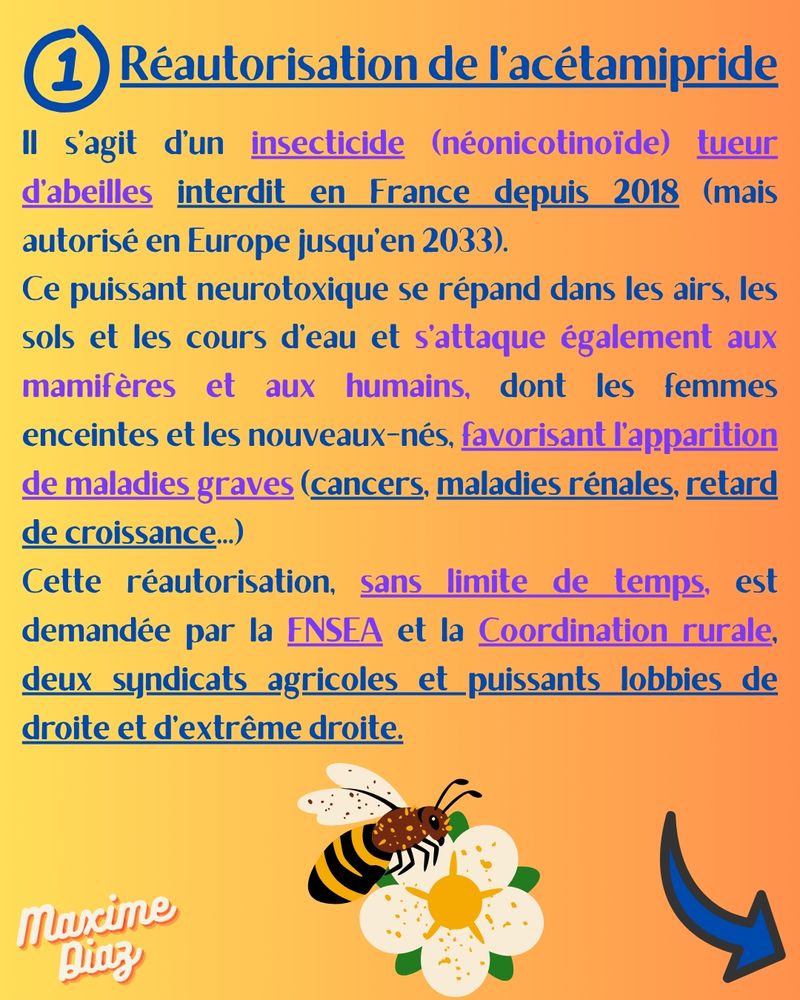 1 Réautorisation de l'acétamipride

Il s'agit d'un insecticide (néonicotinoïde) tueur d'abeilles interdit en France depuis 2018 (mais autorisé en Europe jusqu'en 2033).
Ce puissant neurotoxique se répand dans les airs, les sols et les cours d'eau et s'attaque également aux mamifères et aux humains, dont les femmes enceintes et les nouveaux-nés, favorisant l'apparition de maladies graves (cancers, maladies rénales, retard de croissance...)
Cette réautorisation, sans limite de temps, est demandée par la FNSEA et la Coordination rurale, deux syndicats agricoles et puissants lobbies de droite et d'extrême droite.

Maxime Diaz